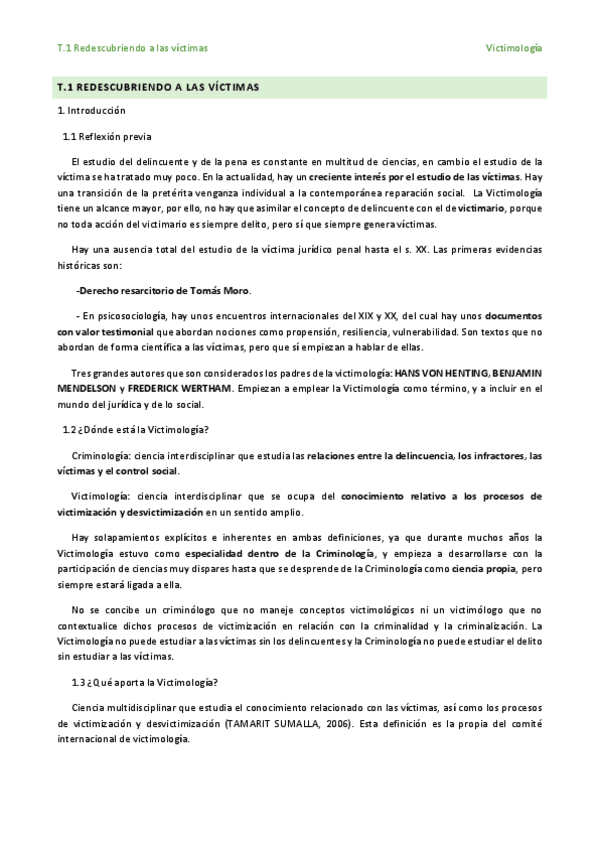 T.1 Redescubriendo a las víctimas

Victimología

T.1 REDESCUBRIENDO A LAS VÍCTIMAS

1. Introducción

1.1 Reflexión previa

El estudio del delincuente y de la pena es constante en multitud de ciencias, en cambio el estudio de la víctima se ha tratado muy poco. En la actualidad, hay un creciente interés por el estudio de las víctimas. Hay una transición de la pretérita venganza individual a la contemporánea reparación social. La Victimología tiene un alcance mayor, por ello, no hay que asimilar el concepto de delincuente con el de victimario, porque no toda acción del victimario es siempre delito, pero sí que siempre genera víctimas.

Hay una ausencia total del estudio de la víctima jurídico penal hasta el s. XX. Las primeras evidencias históricas son:

-Derecho resarcitorio de Tomás Moro.

- En psicosociología, hay unos encuentros internacionales del XIX y XX, del cual hay unos documentos con valor testimonial que abordan nociones como propensión, resiliencia, vulnerabilidad. Son textos que no abordan de forma científica a las víctimas, pero que sí empiezan a hablar de ellas.

Tres grandes autores que son considerados los padres de la victimología: HANS VON HENTING, BENJAMIN MENDELSON y FREDERICK WERTHAM. Empiezan a emplear la Victimología como término, y a incluir en el mundo del jurídica y de lo social.

1.2 ¿Dónde está la Victimología?

Criminología: ciencia interdisciplinar que estudia las relaciones entre la delincuencia, los infractores, las víctimas y el control social.

Victimología: ciencia interdisciplinar que se ocupa del conocimiento relativo a los procesos de victimización y desvictimización en un sentido amplio.

Hay solapamientos explícitos e inherentes en ambas definiciones, ya que durante muchos años la Victimología estuvo como especialidad dentro de la Criminología, y empieza a desarrollarse con la participación de ciencias muy dispares hasta que se desprende de la Criminología como ciencia propia, pero siempre estará ligada a ella.

No se concibe un criminólogo que no maneje conceptos victimológicos ni un victimólogo que no contextualice dichos procesos de victimización en relación con la criminalidad y la criminalización. La Victimología no puede estudiar a las víctimas sin los delincuentes y la Criminología no puede estudiar el delito sin estudiar a las víctimas.

1.3 ¿Qué aporta la Victimología?

Ciencia multidisciplinar que estudia el conocimiento relacionado con las víctimas, así como los procesos de victimización y desvictimización (TAMARIT SUMALLA, 2006). Esta definición es la propia del comité internacional de victimología.